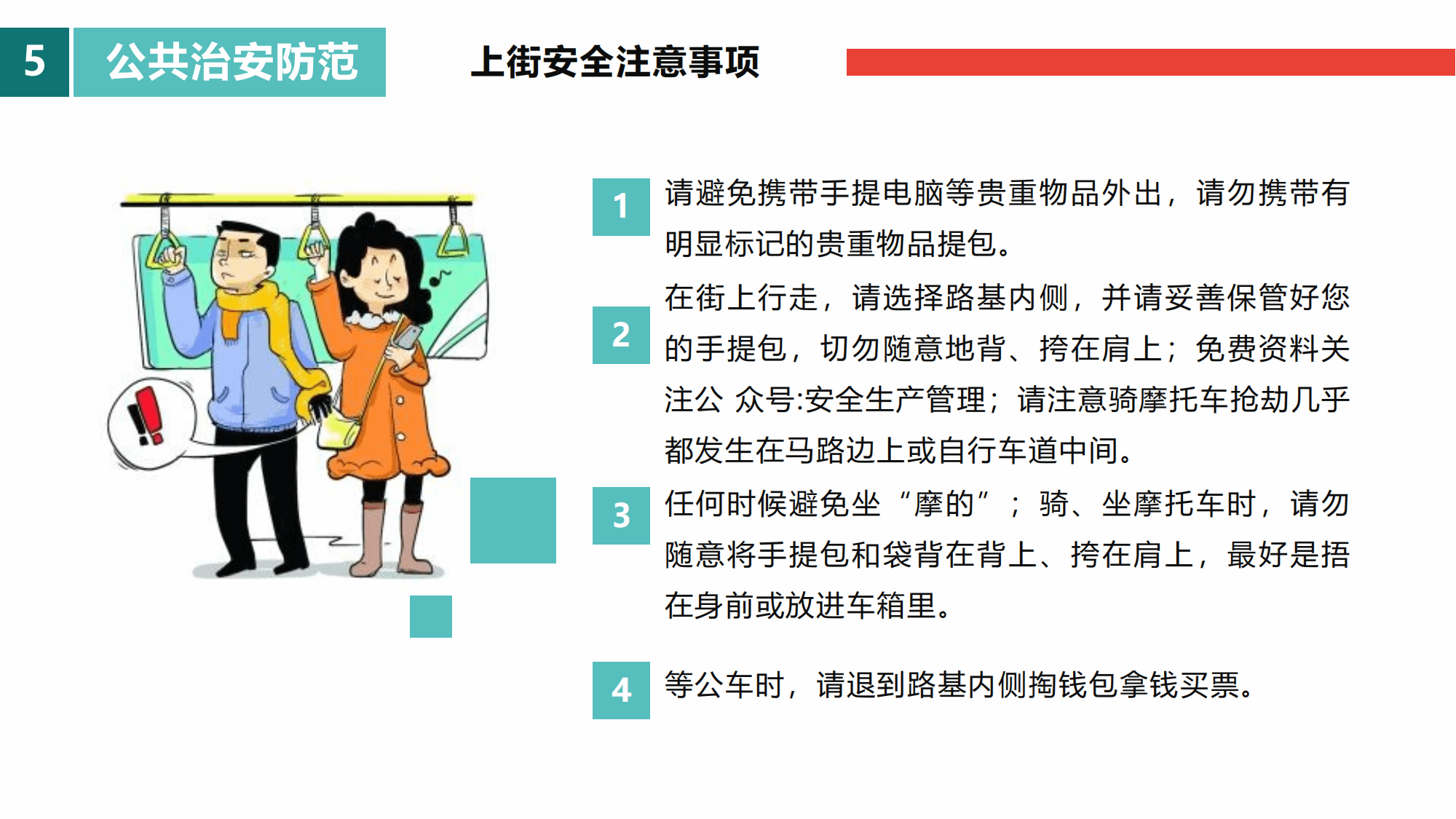 5 公共治安防范

上街安全注意事项

1 请避免携带手提电脑等贵重物品外出，请勿携带有明显标记的贵重物品提包。

2 在街上行走，请选择路基内侧，并请妥善保管好您的手提包，切勿随意地背、挎在肩上；免费资料关注公 众号:安全生产管理；请注意骑摩托车抢劫几乎都发生在马路边上或自行车道中间。

3 任何时候避免坐“摩的”；骑、坐摩托车时，请勿随意将手提包和袋背在背上、挎在肩上，最好是捂在身前或放进车箱里。

4 等公车时，请退到路基内侧掏钱包拿钱买票。